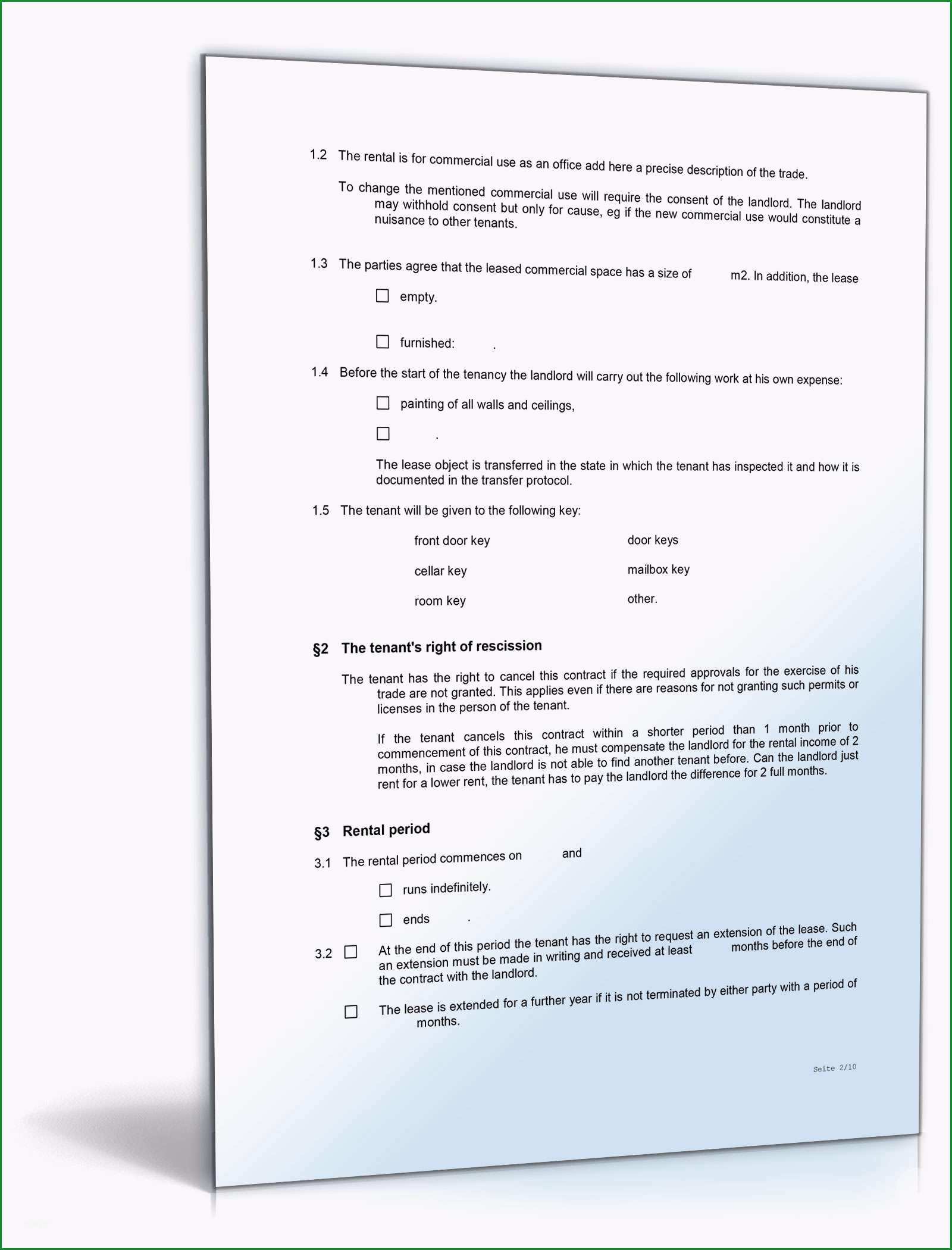 1.2 The rental is for commercial use as an office add here a precise description of the trade.

To change the mentioned commercial use will require the consent of the landlord. The landlord may withhold consent but only for cause, eg if the new commercial use would constitute a nuisance to other tenants.

1.3 The parties agree that the leased commercial space has a size of m2. In addition, the lease

☐ empty.

☐ furnished: .

1.4 Before the start of the tenancy the landlord will carry out the following work at his own expense:

☐ painting of all walls and ceilings,

☐ .

The lease object is transferred in the state in which the tenant has inspected it and how it is documented in the transfer protocol.

1.5 The tenant will be given to the following key:

front door key
cellar key
room key

door keys
mailbox key
other.

§2 The tenant's right of rescission

The tenant has the right to cancel this contract if the required approvals for the exercise of his trade are not granted. This applies even if there are reasons for not granting such permits or licenses in the person of the tenant.

If the tenant cancels this contract within a shorter period than 1 month prior to commencement of this contract, he must compensate the landlord for the rental income of 2 months, in case the landlord is not able to find another tenant before. Can the landlord just rent for a lower rent, the tenant has to pay the landlord the difference for 2 full months.

§3 Rental period

3.1 The rental period commences on and

☐ runs indefinitely.

☐ ends .

3.2 ☐ At the end of this period the tenant has the right to request an extension of the lease. Such an extension must be made in writing and received at least months before the end of the contract with the landlord.

☐ The lease is extended for a further year if it is not terminated by either party with a period of months.

Seite 2/10